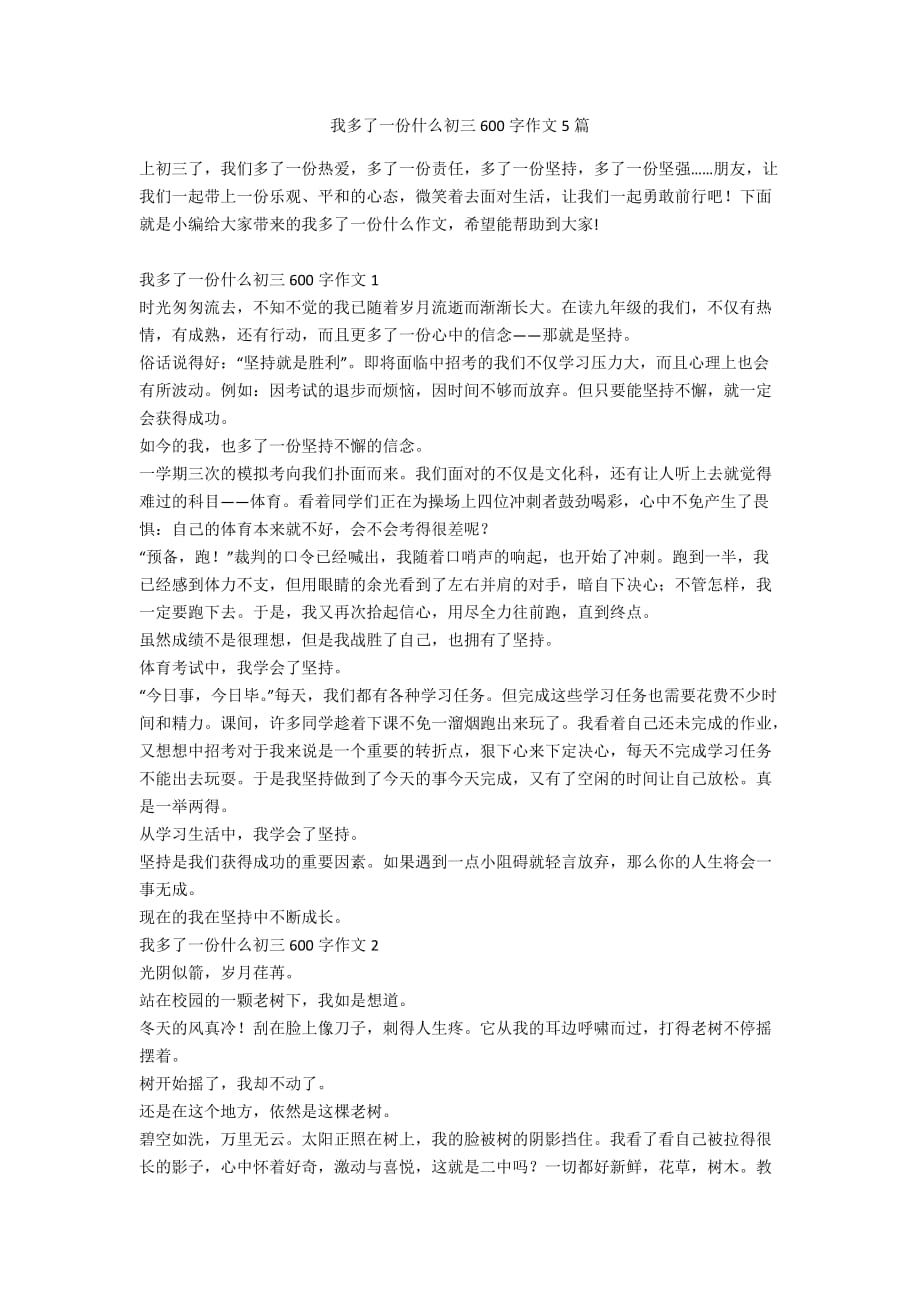 我多了一份什么初三 600 字作文 5 篇

上初三了，我们多了一份热爱，多了一份责任，多了一份坚持，多了一份坚强……朋友，让我们一起带上一份乐观、平和的心态，微笑着去面对生活，让我们一起勇敢前行吧！下面就是小编给大家带来的我多了一份什么作文，希望能帮助到大家!

我多了一份什么初三 600 字作文 1
时光匆匆流去，不知不觉的我已随着岁月流逝而渐渐长大。在读九年级的我们，不仅有热情，有成熟，还有行动，而且更多了一份心中的信念——那就是坚持。
俗话说得好：“坚持就是胜利”。即将面临中招考的我们不仅学习压力大，而且心理上也会有所波动。例如：因考试的退步而烦恼，因时间不够而放弃。但只要能坚持不懈，就一定会获得成功。
如今的我，也多了一份坚持不懈的信念。
一学期三次的模拟考向我们扑面而来。我们面对的不仅是文化科，还有让人听上去就觉得难过的科目——体育。看着同学们正在为操场上四位冲刺者鼓劲喝彩，心中不免产生了畏惧：自己的体育本来就不好，会不会考得很差呢？
“预备，跑！”裁判的口令已经喊出，我随着口哨声的响起，也开始了冲刺。跑到一半，我已经感到体力不支，但用眼睛的余光看到了左右并肩的对手，暗自下决心；不管怎样，我一定要跑下去。于是，我又再次拾起信心，用尽全力往前跑，直到终点。
虽然成绩不是很理想，但是我战胜了自己，也拥有了坚持。
体育考试中，我学会了坚持。
“今日事，今日毕。”每天，我们都有各种学习任务。但完成这些学习任务也需要花费不少时间和精力。课间，许多同学趁着下课不免一溜烟跑出来玩了。我看着自己还未完成的作业，又想想中招考对于我来说是一个重要的转折点，狠下心来下定决心，每天不完成学习任务不能出去玩耍。于是我坚持做到了今天的事今天完成，又有了空闲的时间让自己放松。真是一举两得。
从学习生活中，我学会了坚持。
坚持是我们获得成功的重要因素。如果遇到一点小阻碍就轻言放弃，那么你的人生将会一事无成。
现在的我在坚持中不断成长。
我多了一份什么初三 600 字作文 2
光阴似箭，岁月荏苒。
站在校园的一颗老树下，我如是想道。
冬天的风真冷！刮在脸上像刀子，刺得人生疼。它从我的耳边呼啸而过，打得老树不停摇摆着。
树开始摇了，我却不动了。
还是在这个地方，依然是这棵老树。
碧空如洗，万里无云。太阳正照在树上，我的脸被树的阴影挡住。我看了看自己被拉得很长的影子，心中怀着好奇，激动与喜悦，这就是二中吗？一切都好新鲜，花草，树木。教